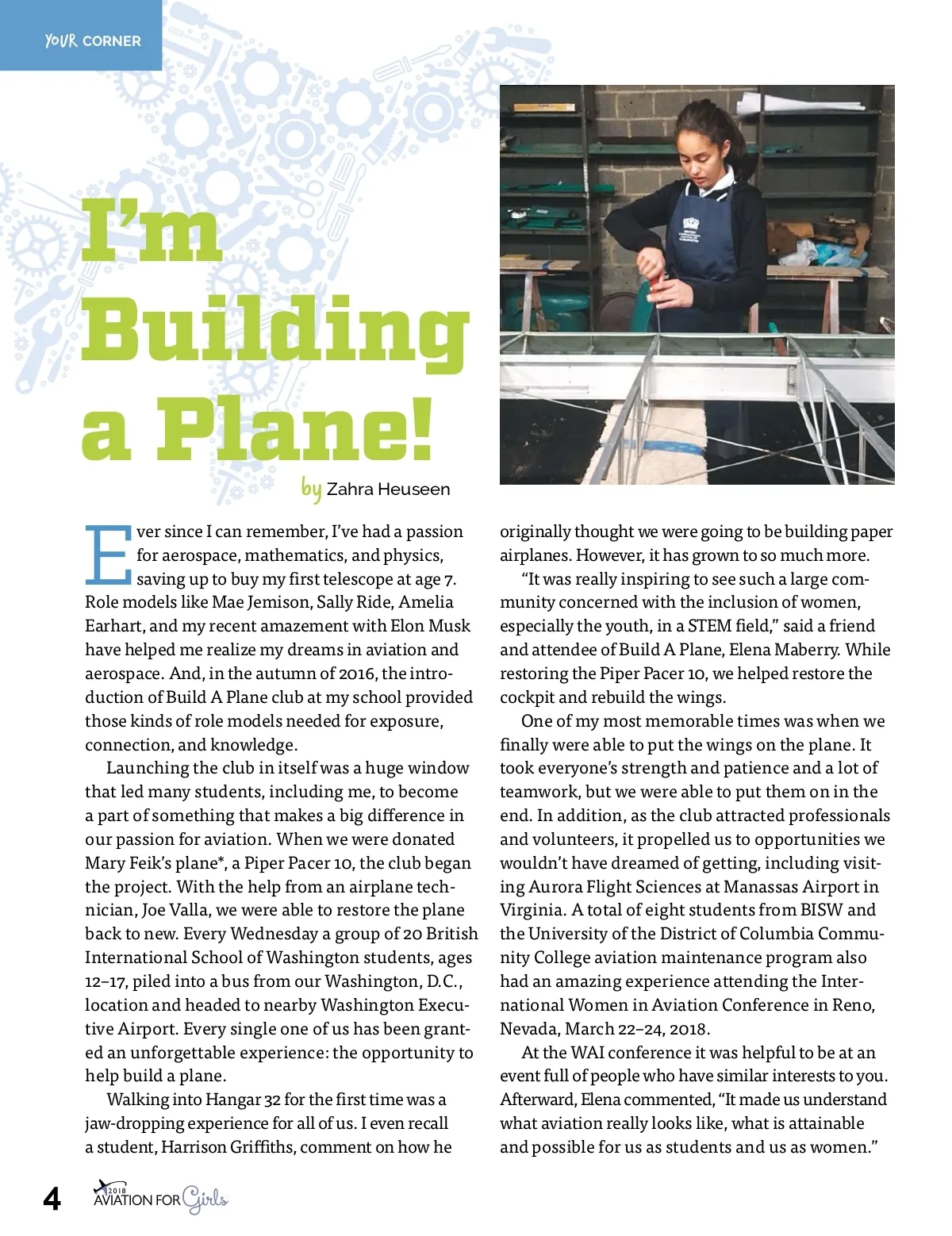 YOUR CORNER

I'm Building a Plane!

by Zahra Heuseen

Ever since I can remember, I've had a passion for aerospace, mathematics, and physics, saving up to buy my first telescope at age 7. Role models like Mae Jemison, Sally Ride, Amelia Earhart, and my recent amazement with Elon Musk have helped me realize my dreams in aviation and aerospace. And, in the autumn of 2016, the introduction of Build A Plane club at my school provided those kinds of role models needed for exposure, connection, and knowledge.

Launching the club in itself was a huge window that led many students, including me, to become a part of something that makes a big difference in our passion for aviation. When we were donated Mary Feik's plane*, a Piper Pacer 10, the club began the project. With the help from an airplane technician, Joe Valla, we were able to restore the plane back to new. Every Wednesday a group of 20 British International School of Washington students, ages 12–17, piled into a bus from our Washington, D.C., location and headed to nearby Washington Executive Airport. Every single one of us has been granted an unforgettable experience: the opportunity to help build a plane.

Walking into Hangar 32 for the first time was a jaw-dropping experience for all of us. I even recall a student, Harrison Griffiths, comment on how he originally thought we were going to be building paper airplanes. However, it has grown to so much more.

"It was really inspiring to see such a large community concerned with the inclusion of women, especially the youth, in a STEM field," said a friend and attendee of Build A Plane, Elena Maberry. While restoring the Piper Pacer 10, we helped restore the cockpit and rebuild the wings.

One of my most memorable times was when we finally were able to put the wings on the plane. It took everyone's strength and patience and a lot of teamwork, but we were able to put them on in the end. In addition, as the club attracted professionals and volunteers, it propelled us to opportunities we wouldn't have dreamed of getting, including visiting Aurora Flight Sciences at Manassas Airport in Virginia. A total of eight students from BISW and the University of the District of Columbia Community College aviation maintenance program also had an amazing experience attending the International Women in Aviation Conference in Reno, Nevada, March 22–24, 2018.

At the WAI conference it was helpful to be at an event full of people who have similar interests to you. Afterward, Elena commented, "It made us understand what aviation really looks like, what is attainable and possible for us as students and us as women."

4 2018 AVIATION FOR Girls